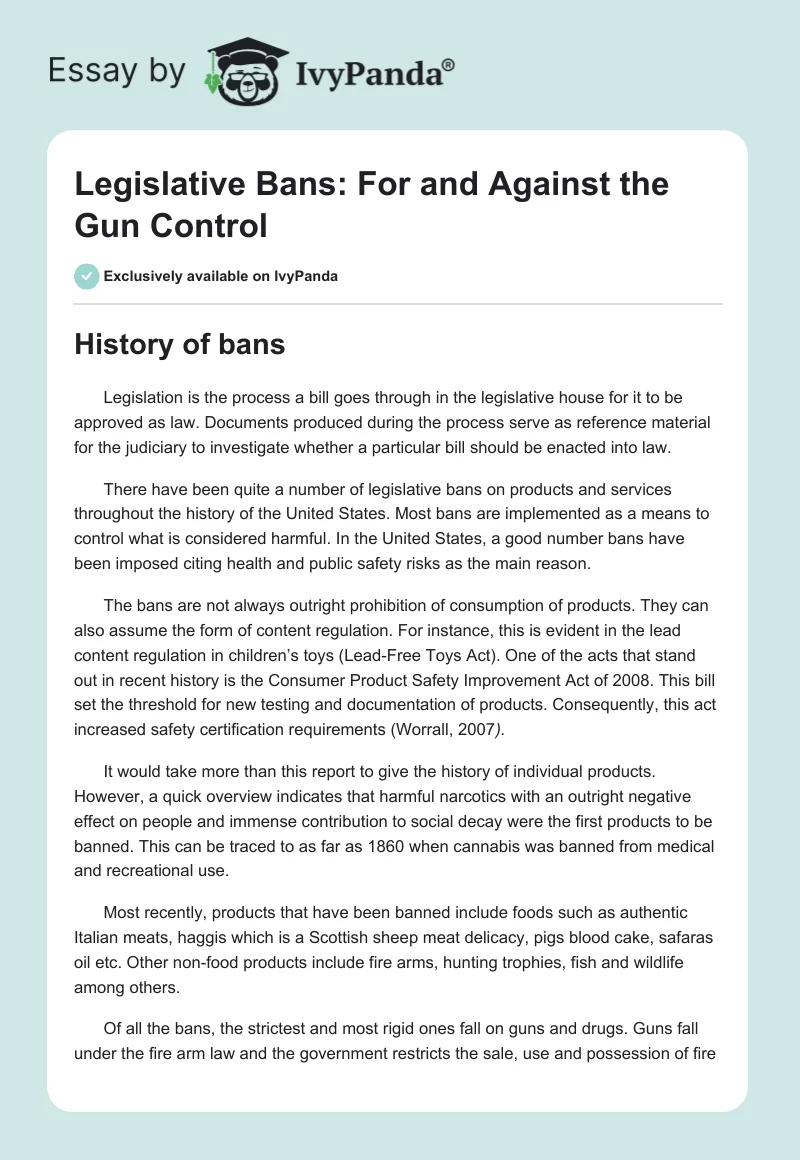 Essay by IvyPanda®

Legislative Bans: For and Against the Gun Control

Exclusively available on IvyPanda

History of bans

Legislation is the process a bill goes through in the legislative house for it to be approved as law. Documents produced during the process serve as reference material for the judiciary to investigate whether a particular bill should be enacted into law.

There have been quite a number of legislative bans on products and services throughout the history of the United States. Most bans are implemented as a means to control what is considered harmful. In the United States, a good number bans have been imposed citing health and public safety risks as the main reason.

The bans are not always outright prohibition of consumption of products. They can also assume the form of content regulation. For instance, this is evident in the lead content regulation in children's toys (Lead-Free Toys Act). One of the acts that stand out in recent history is the Consumer Product Safety Improvement Act of 2008. This bill set the threshold for new testing and documentation of products. Consequently, this act increased safety certification requirements (Worrall, 2007).

It would take more than this report to give the history of individual products. However, a quick overview indicates that harmful narcotics with an outright negative effect on people and immense contribution to social decay were the first products to be banned. This can be traced to as far as 1860 when cannabis was banned from medical and recreational use.

Most recently, products that have been banned include foods such as authentic Italian meats, haggis which is a Scottish sheep meat delicacy, pigs blood cake, safaras oil etc. Other non-food products include fire arms, hunting trophies, fish and wildlife among others.

Of all the bans, the strictest and most rigid ones fall on guns and drugs. Guns fall under the fire arm law and the government restricts the sale, use and possession of fire